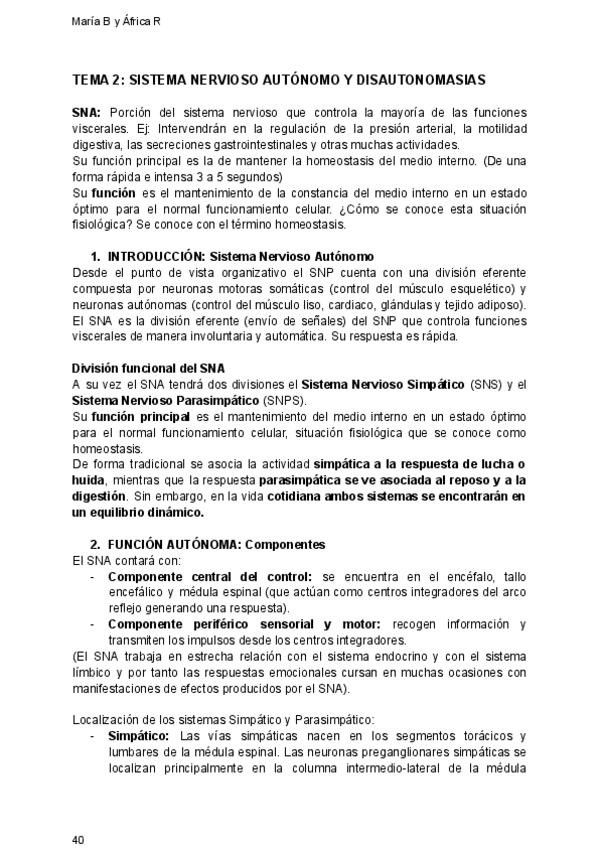 María B y África R

TEMA 2: SISTEMA NERVIOSO AUTÓNOMO Y DISAUTONOMASIAS

SNA: Porción del sistema nervioso que controla la mayoría de las funciones viscerales. Ej: Intervendrán en la regulación de la presión arterial, la motilidad digestiva, las secreciones gastrointestinales y otras muchas actividades.
Su función principal es la de mantener la homeostasis del medio interno. (De una forma rápida e intensa 3 a 5 segundos)
Su función es el mantenimiento de la constancia del medio interno en un estado óptimo para el normal funcionamiento celular. ¿Cómo se conoce esta situación fisiológica? Se conoce con el término homeostasis.

1. INTRODUCCIÓN: Sistema Nervioso Autónomo
Desde el punto de vista organizativo el SNP cuenta con una división eferente compuesta por neuronas motoras somáticas (control del músculo esquelético) y neuronas autónomas (control del músculo liso, cardiaco, glándulas y tejido adiposo). El SNA es la división eferente (envío de señales) del SNP que controla funciones viscerales de manera involuntaria y automática. Su respuesta es rápida.

División funcional del SNA
A su vez el SNA tendrá dos divisiones el Sistema Nervioso Simpático (SNS) y el Sistema Nervioso Parasimpático (SNPS).
Su función principal es el mantenimiento del medio interno en un estado óptimo para el normal funcionamiento celular, situación fisiológica que se conoce como homeostasis.
De forma tradicional se asocia la actividad simpática a la respuesta de lucha o huida, mientras que la respuesta parasimpática se ve asociada al reposo y a la digestión. Sin embargo, en la vida cotidiana ambos sistemas se encontrarán en un equilibrio dinámico.

2. FUNCIÓN AUTÓNOMA: Componentes
El SNA contará con:
- Componente central del control: se encuentra en el encéfalo, tallo encefálico y médula espinal (que actúan como centros integradores del arco reflejo generando una respuesta).
- Componente periférico sensorial y motor: recogen información y transmiten los impulsos desde los centros integradores.
(El SNA trabaja en estrecha relación con el sistema endocrino y con el sistema límbico y por tanto las respuestas emocionales cursan en muchas ocasiones con manifestaciones de efectos producidos por el SNA).

Localización de los sistemas Simpático y Parasimpático:
- Simpático: Las vías simpáticas nacen en los segmentos torácicos y lumbares de la médula espinal. Las neuronas preganglionares simpáticas se localizan principalmente en la columna intermedio-lateral de la médula

40